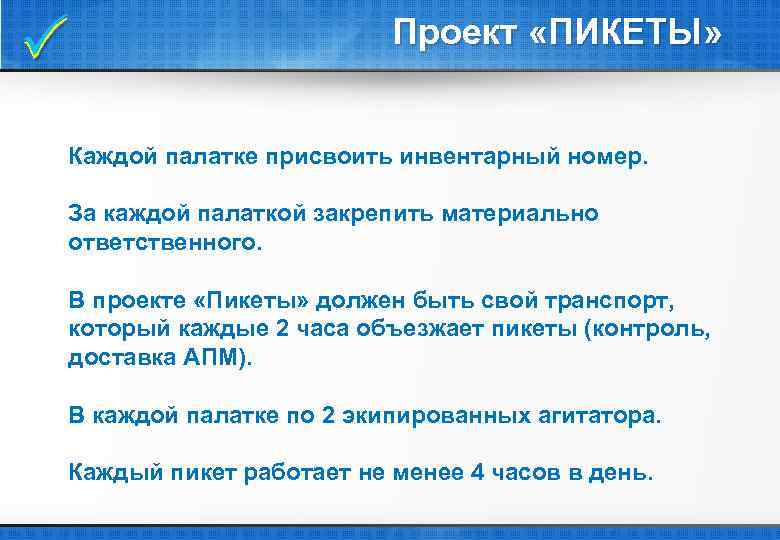 Проект «ПИКЕТЫ»

Каждой палатке присвоить инвентарный номер.

За каждой палаткой закрепить материально ответственного.

В проекте «Пикеты» должен быть свой транспорт, который каждые 2 часа объезжает пикеты (контроль, доставка АПМ).

В каждой палатке по 2 экипированных агитатора.

Каждый пикет работает не менее 4 часов в день.